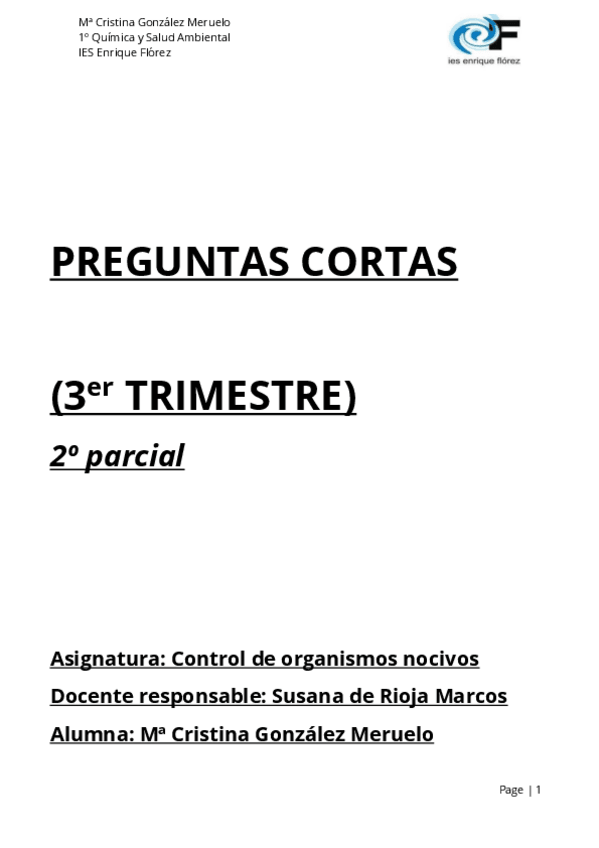 Mª Cristina González Meruelo
1º Química y Salud Ambiental
IES Enrique Flórez

ies enrique flórez

PREGUNTAS CORTAS

(3er TRIMESTRE)

2º parcial

Asignatura: Control de organismos nocivos

Docente responsable: Susana de Rioja Marcos

Alumna: Mª Cristina González Meruelo

Page | 1